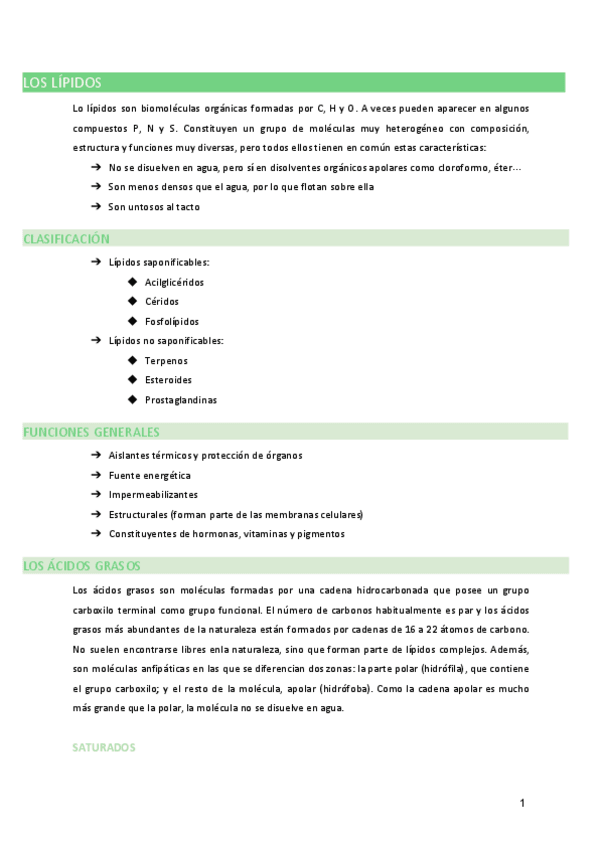 LOS LÍPIDOS

Lo lípidos son biomoléculas orgánicas formadas por C, H y O. A veces pueden aparecer en algunos compuestos P, N y S. Constituyen un grupo de moléculas muy heterogéneo con composición, estructura y funciones muy diversas, pero todos ellos tienen en común estas características:

➔ No se disuelven en agua, pero sí en disolventes orgánicos apolares como cloroformo, éter…
➔ Son menos densos que el agua, por lo que flotan sobre ella
➔ Son untosos al tacto

CLASIFICACIÓN

➔ Lípidos saponificables:
◆ Acilglicéridos
◆ Céridos
◆ Fosfolípidos
➔ Lípidos no saponificables:
◆ Terpenos
◆ Esteroides
◆ Prostaglandinas

FUNCIONES GENERALES

➔ Aislantes térmicos y protección de órganos
➔ Fuente energética
➔ Impermeabilizantes
➔ Estructurales (forman parte de las membranas celulares)
➔ Constituyentes de hormonas, vitaminas y pigmentos

LOS ÁCIDOS GRASOS

Los ácidos grasos son moléculas formadas por una cadena hidrocarbonada que posee un grupo carboxilo terminal como grupo funcional. El número de carbonos habitualmente es par y los ácidos grasos más abundantes de la naturaleza están formados por cadenas de 16 a 22 átomos de carbono. No suelen encontrarse libres enla naturaleza, sino que forman parte de lípidos complejos. Además, son moléculas anfipáticas en las que se diferencian dos zonas: la parte polar (hidrófila), que contiene el grupo carboxilo; y el resto de la molécula, apolar (hidrófoba). Como la cadena apolar es mucho más grande que la polar, la molécula no se disuelve en agua.

SATURADOS

1